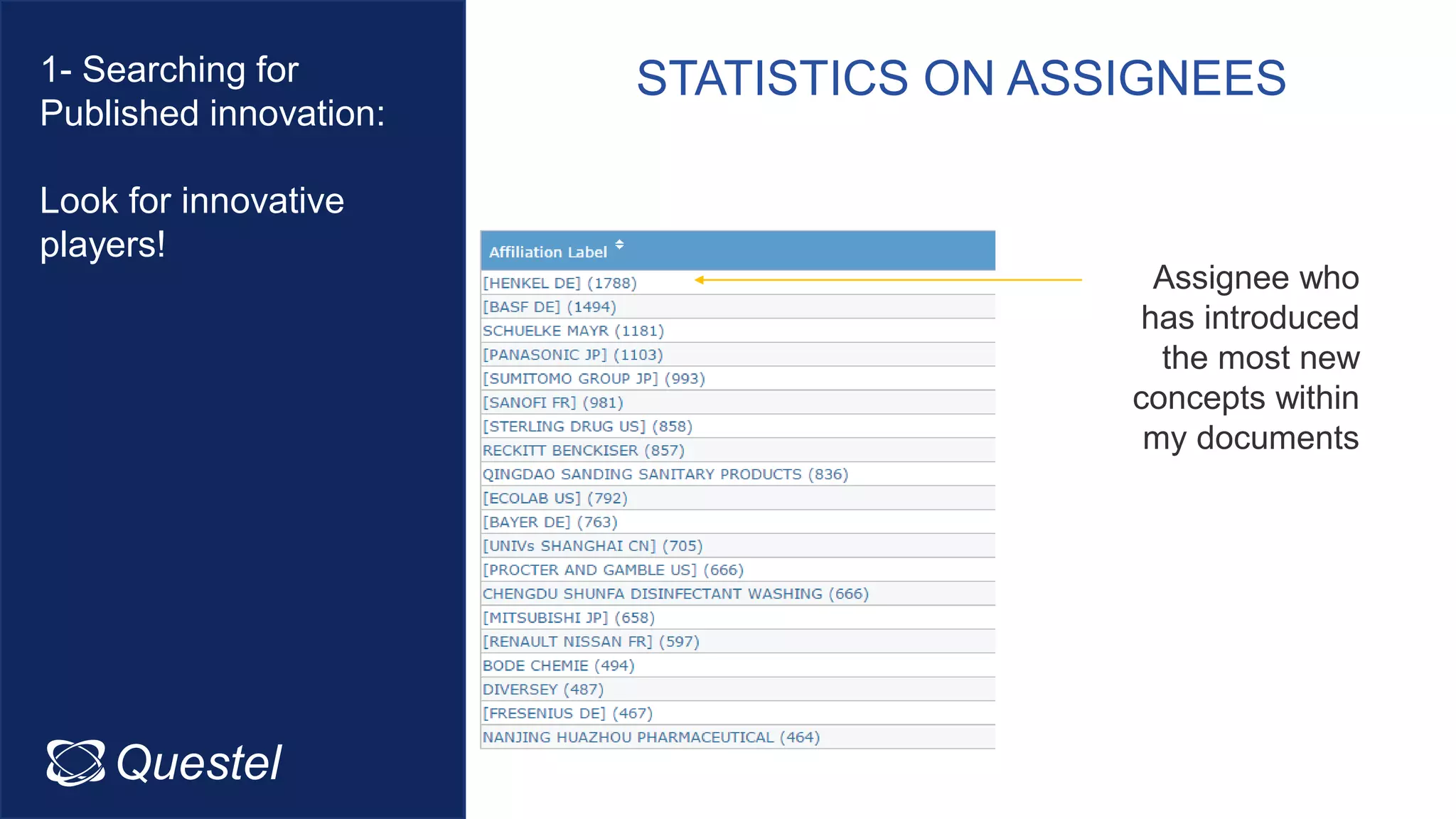 1- Searching for Published innovation:

Look for innovative players!

Questel

STATISTICS ON ASSIGNEES

| Affiliation Label |
|---|
| [HENKEL DE] (1788) |
| [BASF DE] (1494) |
| SCHUELKE MAYR (1181) |
| [PANASONIC JP] (1103) |
| [SUMITOMO GROUP JP] (993) |
| [SANOFI FR] (981) |
| [STERLING DRUG US] (858) |
| RECKITT BENCKISER (857) |
| QINGDAO SANDING SANITARY PRODUCTS (836) |
| [ECOLAB US] (792) |
| [BAYER DE] (763) |
| [UNIVs SHANGHAI CN] (705) |
| [PROCTER AND GAMBLE US] (666) |
| CHENGDU SHUNFA DISINFECTANT WASHING (666) |
| [MITSUBISHI JP] (658) |
| [RENAULT NISSAN FR] (597) |
| BODE CHEMIE (494) |
| DIVERSEY (487) |
| [FRESENIUS DE] (467) |
| NANJING HUAZHOU PHARMACEUTICAL (464) |

Assignee who has introduced the most new concepts within my documents